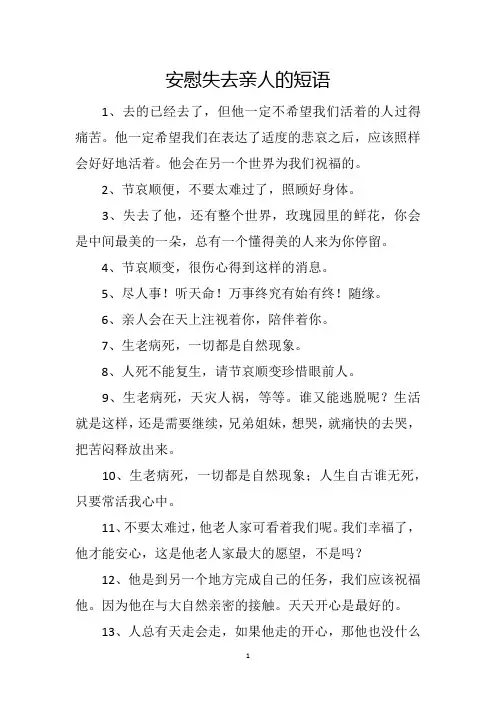 安慰失去亲人的短语

1、去的已经去了，但他一定不希望我们活着的人过得痛苦。他一定希望我们在表达了适度的悲哀之后，应该照样会好好地活着。他会在另一个世界为我们祝福的。

2、节哀顺便，不要太难过了，照顾好身体。

3、失去了他，还有整个世界，玫瑰园里的鲜花，你会是中间最美的一朵，总有一个懂得美的人来为你停留。

4、节哀顺变，很伤心得到这样的消息。

5、尽人事！听天命！万事终究有始有终！随缘。

6、亲人会在天上注视着你，陪伴着你。

7、生老病死，一切都是自然现象。

8、人死不能复生，请节哀顺变珍惜眼前人。

9、生老病死，天灾人祸，等等。谁又能逃脱呢？生活就是这样，还是需要继续，兄弟姐妹，想哭，就痛快的去哭，把苦闷释放出来。

10、生老病死，一切都是自然现象；人生自古谁无死，只要常活我心中。

11、不要太难过，他老人家可看着我们呢。我们幸福了，他才能安心，这是他老人家最大的愿望，不是吗？

12、他是到另一个地方完成自己的任务，我们应该祝福他。因为他在与大自然亲密的接触。天天开心是最好的。

13、人总有天走会走，如果他走的开心，那他也没什么

1